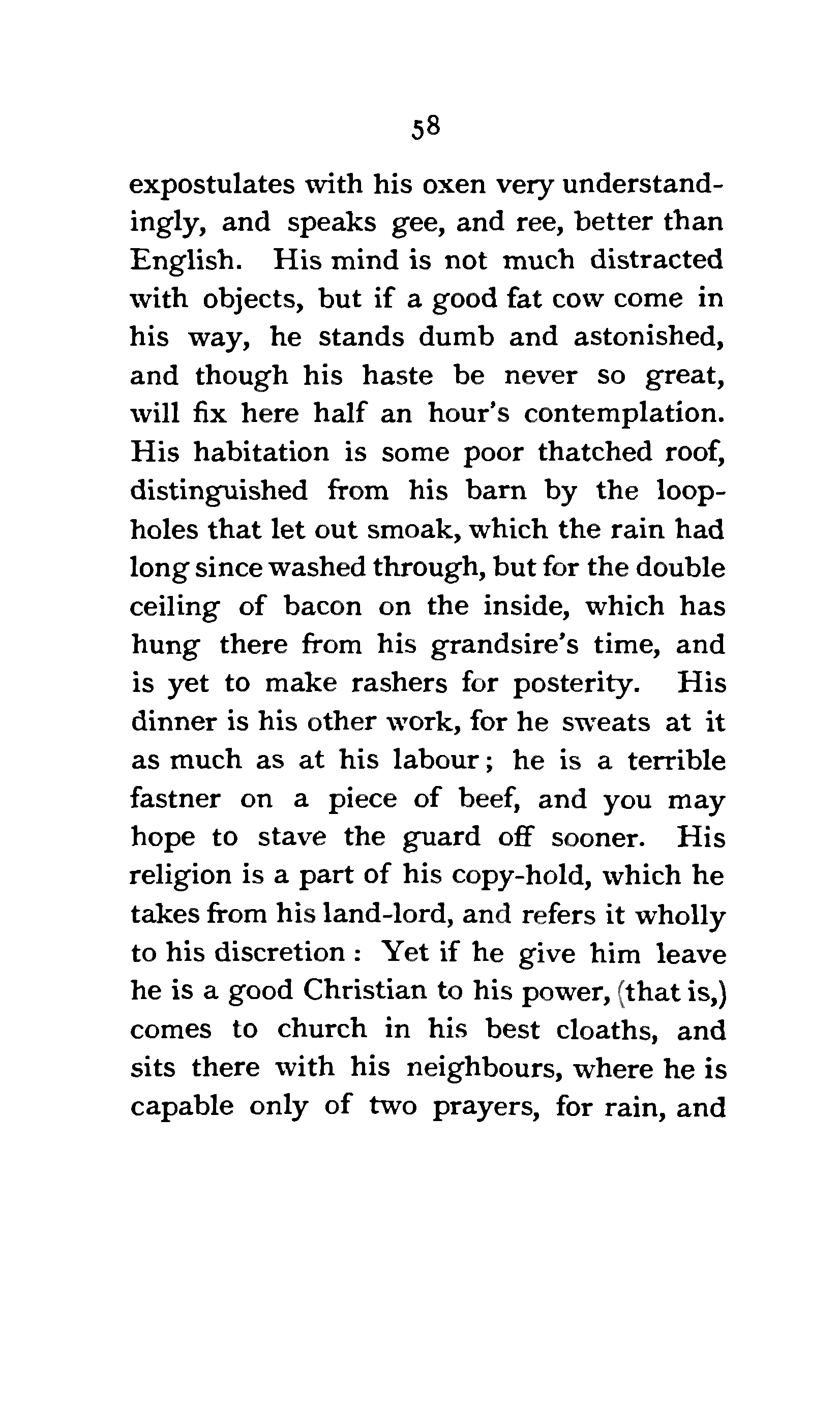 58

expostulates with his oxen very understandingly, and speaks gee, and ree, better than English. His mind is not much distracted with objects, but if a good fat cow come in his way, he stands dumb and astonished, and though his haste be never so great, will fix here half an hour's contemplation. His habitation is some poor thatched roof, distinguished from his barn by the loopholes that let out smoak, which the rain had long since washed through, but for the double ceiling of bacon on the inside, which has hung there from his grandsire's time, and is yet to make rashers for posterity. His dinner is his other work, for he sweats at it as much as at his labour; he is a terrible fastner on a piece of beef, and you may hope to stave the guard off sooner. His religion is a part of his copy-hold, which he takes from his land-lord, and refers it wholly to his discretion: Yet if he give him leave he is a good Christian to his power, (that is,) comes to church in his best cloaths, and sits there with his neighbours, where he is capable only of two prayers, for rain, and